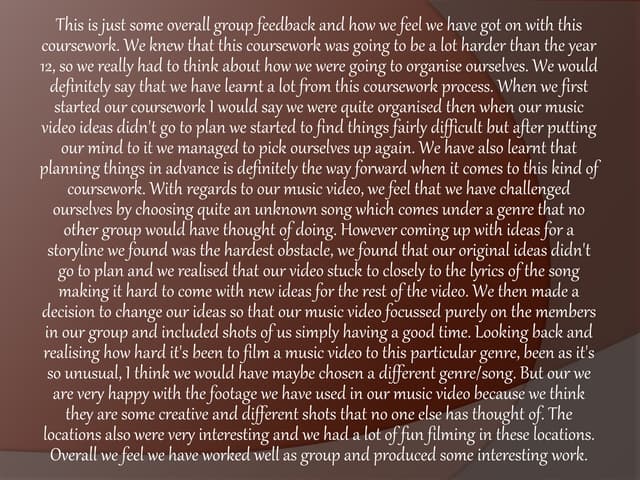 This is just some overall group feedback and how we feel we have got on with this coursework. We knew that this coursework was going to be a lot harder than the year 12, so we really had to think about how we were going to organise ourselves. We would definitely say that we have learnt a lot from this coursework process. When we first started our coursework I would say we were quite organised then when our music video ideas didn't go to plan we started to find things fairly difficult but after putting our mind to it we managed to pick ourselves up again. We have also learnt that planning things in advance is definitely the way forward when it comes to this kind of coursework. With regards to our music video, we feel that we have challenged ourselves by choosing quite an unknown song which comes under a genre that no other group would have thought of doing. However coming up with ideas for a storyline we found was the hardest obstacle, we found that our original ideas didn't go to plan and we realised that our video stuck to closely to the lyrics of the song making it hard to come with new ideas for the rest of the video. We then made a decision to change our ideas so that our music video focussed purely on the members in our group and included shots of us simply having a good time. Looking back and realising how hard it's been to film a music video to this particular genre, been as it's so unusual, I think we would have maybe chosen a different genre/song. But our we are very happy with the footage we have used in our music video because we think they are some creative and different shots that no one else has thought of. The locations also were very interesting and we had a lot of fun filming in these locations. Overall we feel we have worked well as group and produced some interesting work.